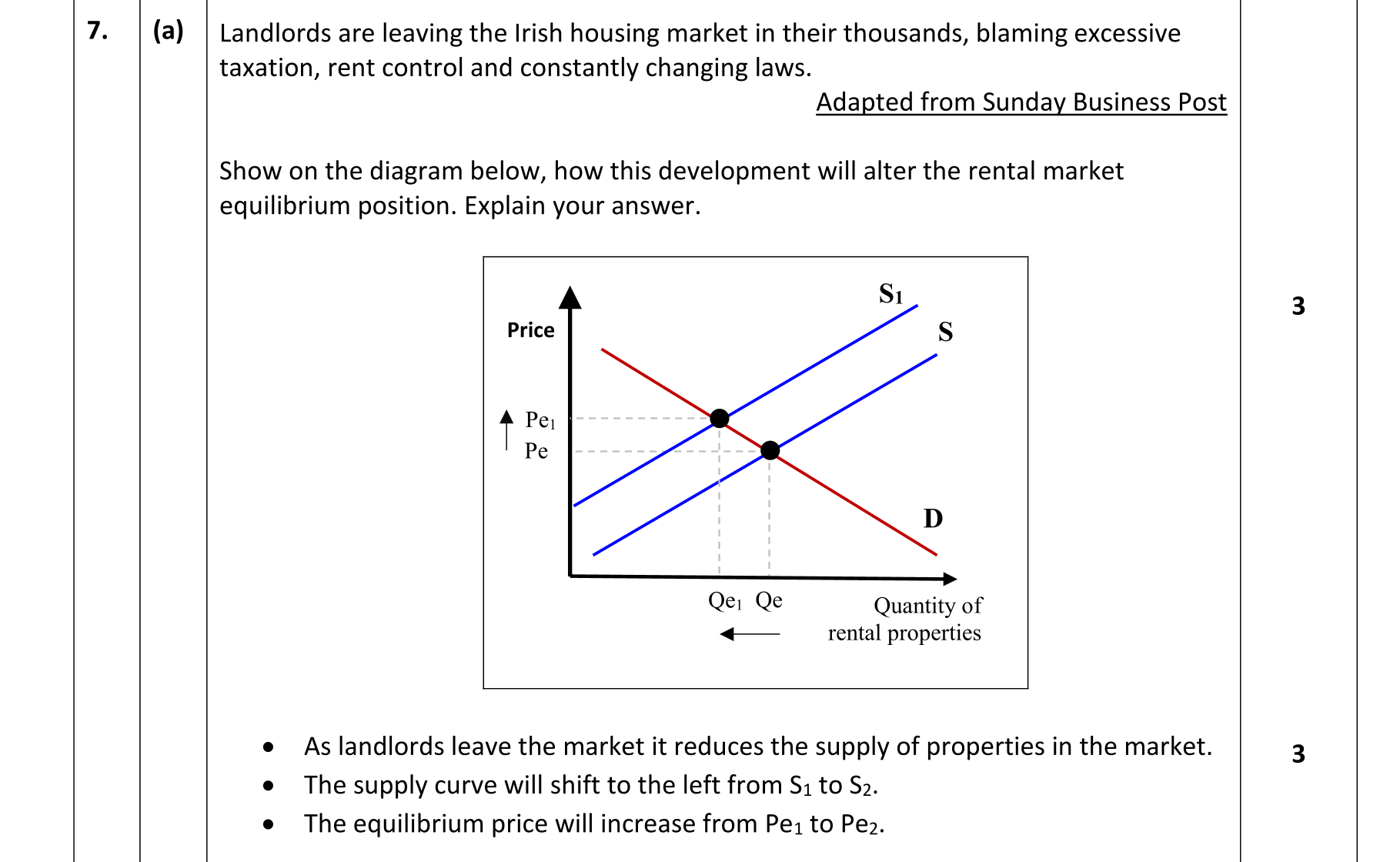 7. (a) Landlords are leaving the Irish housing market in their thousands, blaming excessive taxation, rent control and constantly changing laws.

Adapted from Sunday Business Post

Show on the diagram below, how this development will alter the rental market equilibrium position. Explain your answer.

Price

$S_1$

S

$Pe_1$

Pe

D

$Qe_1$ Qe

Quantity of rental properties

3

- As landlords leave the market it reduces the supply of properties in the market.
- The supply curve will shift to the left from $S_1$ to $S_2$.
- The equilibrium price will increase from $Pe_1$ to $Pe_2$.

3